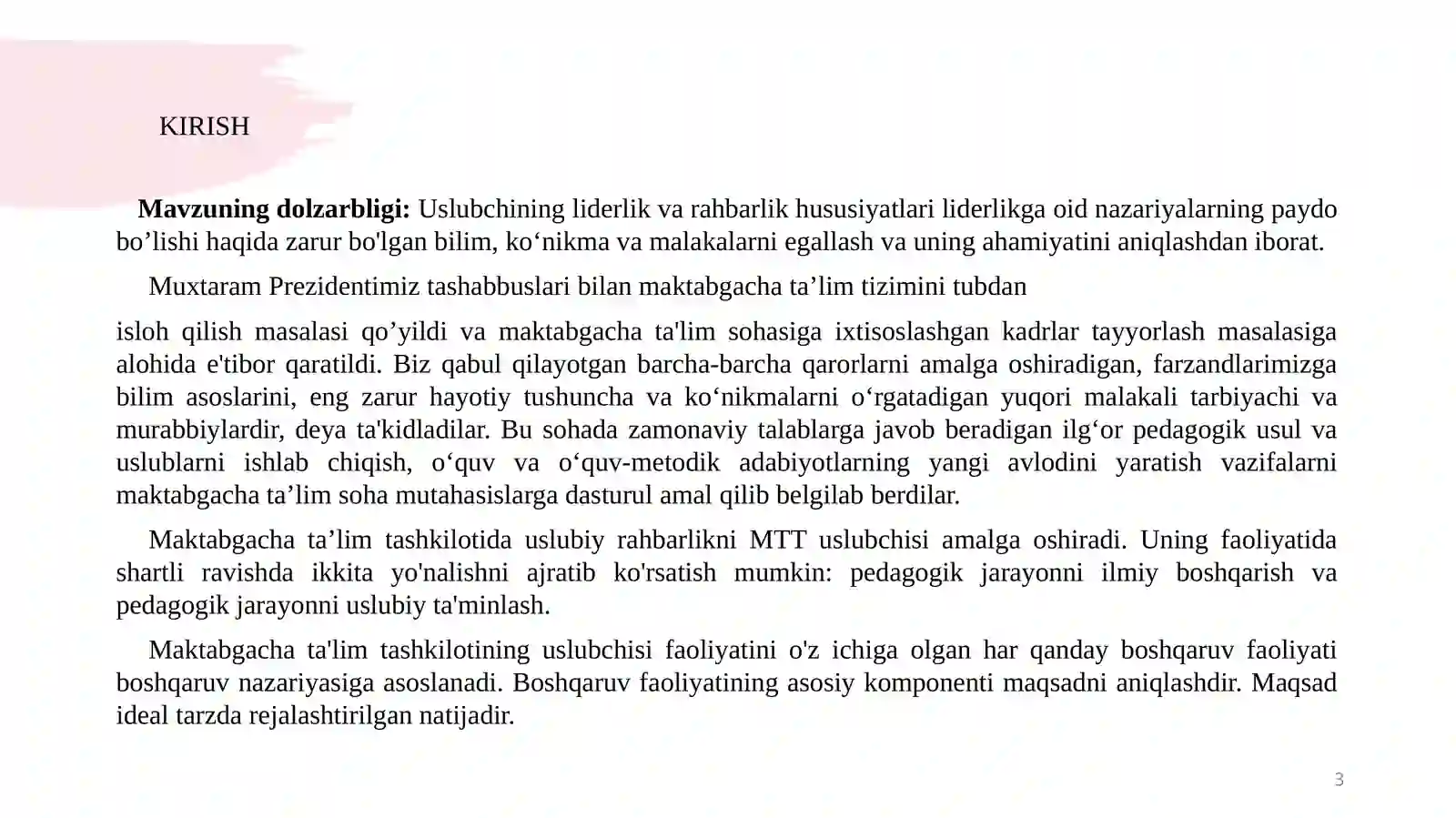 KIRISH

Mavzuning dolzarbligi: Uslubchining liderlik va rahbarlik hususiyatlari liderlikga oid nazariyalarning paydo bo'lishi haqida zarur bo'lgan bilim, ko'nikma va malakalarni egallash va uning ahamiyatini aniqlashdan iborat.

Muxtaram Prezidentimiz tashabbuslari bilan maktabgacha ta'lim tizimini tubdan

isloh qilish masalasi qo'yildi va maktabgacha ta'lim sohasiga ixtisoslashgan kadrlar tayyorlash masalasiga alohida e'tibor qaratildi. Biz qabul qilayotgan barcha-barcha qarorlarni amalga oshiradigan, farzandlarimizga bilim asoslarini, eng zarur hayotiy tushuncha va ko'nikmalarni o'rgatadigan yuqori malakali tarbiyachi va murabbiylardir, deya ta'kidladilar. Bu sohada zamonaviy talablarga javob beradigan ilg'or pedagogik usul va uslublarni ishlab chiqish, o'quv va o'quv-metodik adabiyotlarning yangi avlodini yaratish vazifalarni maktabgacha ta'lim soha mutahasislarga dasturul amal qilib belgilab berdilar.

Maktabgacha ta'lim tashkilotida uslubiy rahbarlikni MTT uslubchisi amalga oshiradi. Uning faoliyatida shartli ravishda ikkita yo'nalishni ajratib ko'rsatish mumkin: pedagogik jarayonni ilmiy boshqarish va pedagogik jarayonni uslubiy ta'minlash.

Maktabgacha ta'lim tashkilotining uslubchisi faoliyatini o'z ichiga olgan har qanday boshqaruv faoliyati boshqaruv nazariyasiga asoslanadi. Boshqaruv faoliyatining asosiy komponenti maqsadni aniqlashdir. Maqsad ideal tarzda rejalashtirilgan natijadir.

3